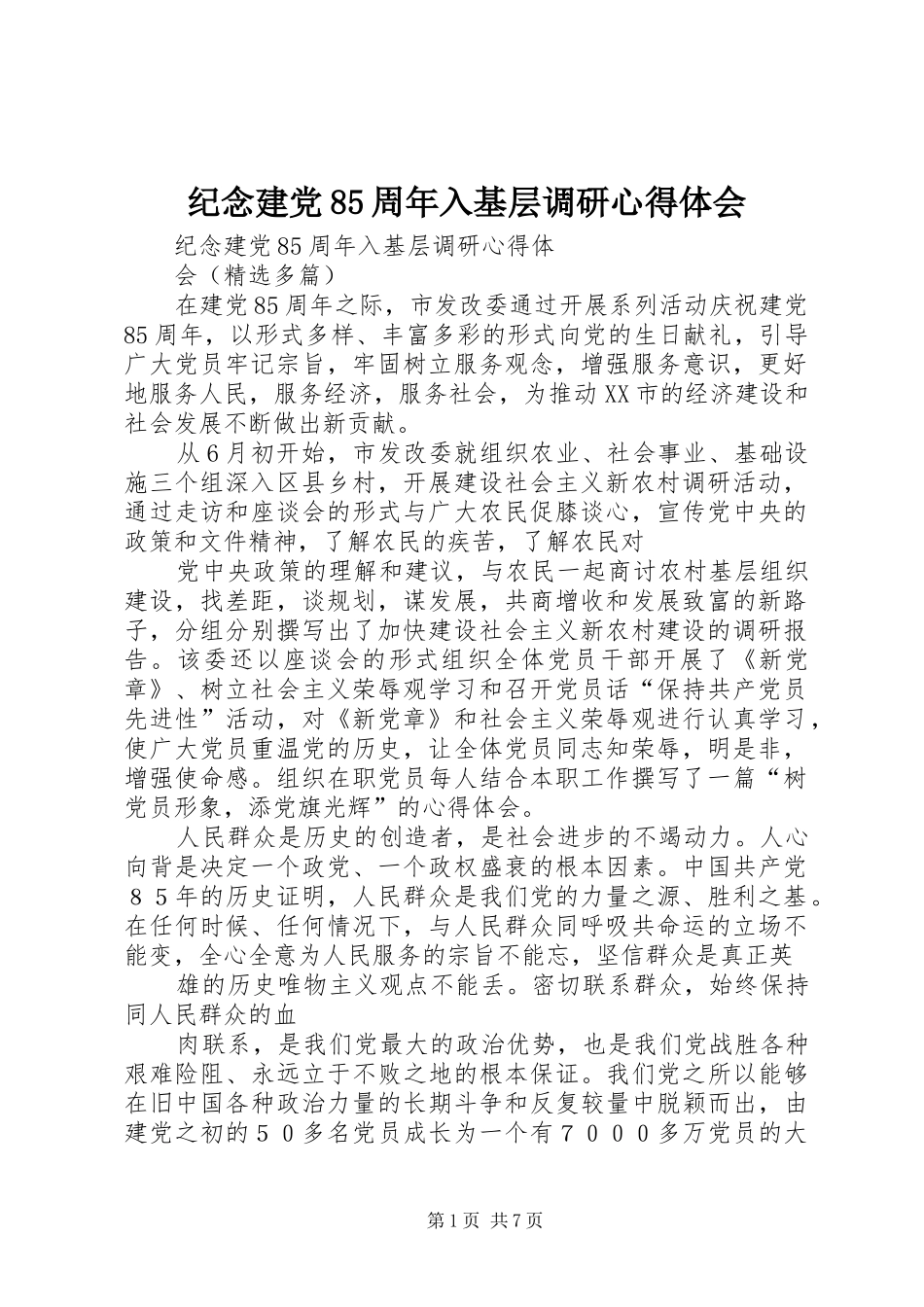 纪念建党85周年入基层调研心得体会

纪念建党85周年入基层调研心得体会（精选多篇）

在建党85周年之际，市发改委通过开展系列活动庆祝建党85周年，以形式多样、丰富多彩的形式向党的生日献礼，引导广大党员牢记宗旨，牢固树立服务观念，增强服务意识，更好地服务人民，服务经济，服务社会，为推动XX市的经济建设和社会发展不断做出新贡献。

从6月初开始，市发改委就组织农业、社会事业、基础设施三个组深入区县乡村，开展建设社会主义新农村调研活动，通过走访和座谈会的形式与广大农民促膝谈心，宣传党中央的政策和文件精神，了解农民的疾苦，了解农民对

党中央政策的理解和建议，与农民一起商讨农村基层组织建设，找差距，谈规划，谋发展，共商增收和发展致富的新路子，分组分别撰写出了加快建设社会主义新农村建设的调研报告。该委还以座谈会的形式组织全体党员干部开展了《新党章》、树立社会主义荣辱观学习和召开党员话“保持共产党员先进性”活动，对《新党章》和社会主义荣辱观进行认真学习，使广大党员重温党的历史，让全体党员同志知荣辱，明是非，增强使命感。组织在职党员每人结合本职工作撰写了一篇“树党员形象，添党旗光辉”的心得体会。

人民群众是历史的创造者，是社会进步的不竭动力。人心向背是决定一个政党、一个政权盛衰的根本因素。中国共产党８５年的历史证明，人民群众是我们党的力量之源、胜利之基。在任何时候、任何情况下，与人民群众同呼吸共命运的立场不能变，全心全意为人民服务的宗旨不能忘，坚信群众是真正英

雄的历史唯物主义观点不能丢。密切联系群众，始终保持同人民群众的血

肉联系，是我们党最大的政治优势，也是我们党战胜各种艰难险阻、永远立于不败之地的根本保证。我们党之所以能够在旧中国各种政治力量的长期斗争和反复较量中脱颖而出，由建党之初的５０多名党员成长为一个有７０００多万党员的大

第1页 共7页